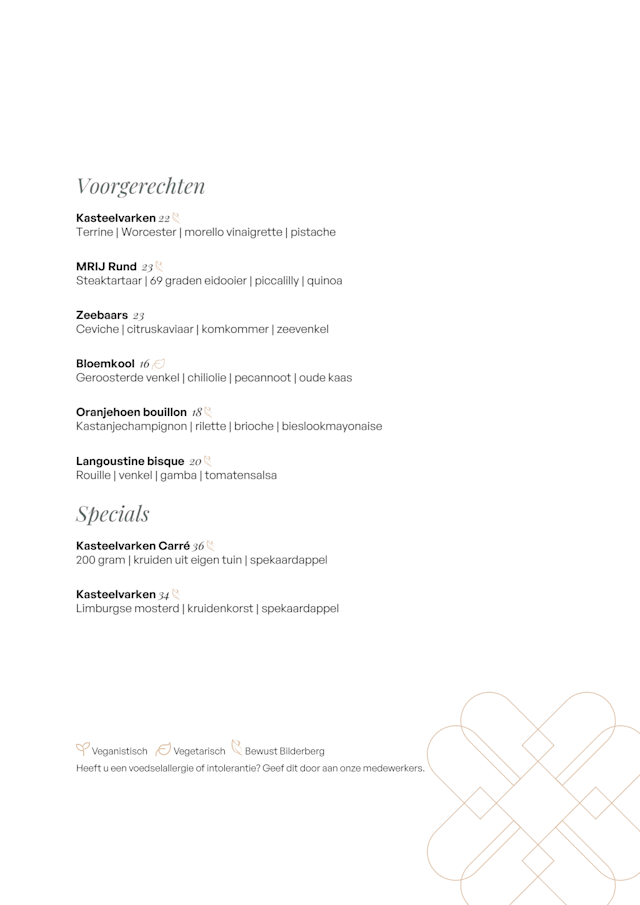 Voorgerechten

Kasteelvarken 22
Terrine | Worcester | morello vinaigrette | pistache

MRIJ Rund 23
Steaktartaar | 69 graden eidooier | piccalilly | quinoa

Zeebaars 23
Ceviche | citruskaviaar | komkommer | zeevenkel

Bloemkool 16
Geroosterde venkel | chiliolie | pecannoot | oude kaas

Oranjehoen bouillon 18
Kastanjechampignon | rilette | brioche | bieslookmayonaise

Langoustine bisque 20
Rouille | venkel | gamba | tomatensalsa

Specials

Kasteelvarken Carré 36
200 gram | kruiden uit eigen tuin | spekaardappel

Kasteelvarken 34
Limburgse mosterd | kruidenkorst | spekaardappel

Veganistisch Vegetarisch Bewust Bilderberg
Heeft u een voedselallergie of intolerantie? Geef dit door aan onze medewerkers.